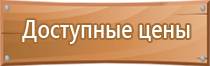 Доступные цены